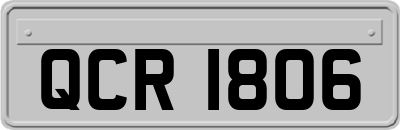 QCR 1806